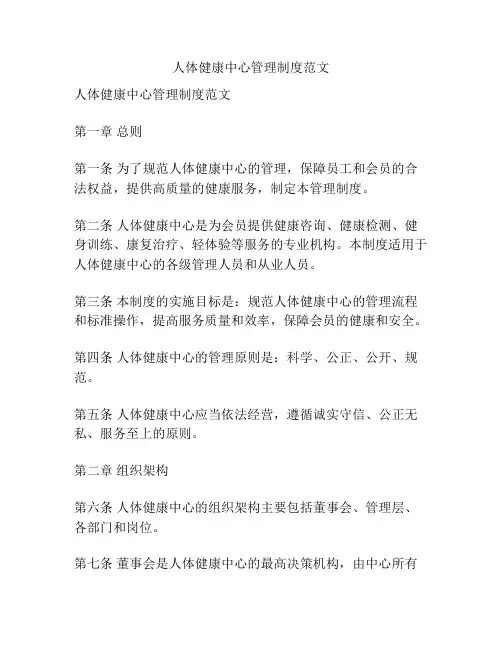 人体健康中心管理制度范文

人体健康中心管理制度范文

第一章 总则

第一条 为了规范人体健康中心的管理，保障员工和会员的合法权益，提供高质量的健康服务，制定本管理制度。

第二条 人体健康中心是为会员提供健康咨询、健康检测、健身训练、康复治疗、轻体验等服务的专业机构。本制度适用于人体健康中心的各级管理人员和从业人员。

第三条 本制度的实施目标是：规范人体健康中心的管理流程和标准操作，提高服务质量和效率，保障会员的健康和安全。

第四条 人体健康中心的管理原则是：科学、公正、公开、规范。

第五条 人体健康中心应当依法经营，遵循诚实守信、公正无私、服务至上的原则。

第二章 组织架构

第六条 人体健康中心的组织架构主要包括董事会、管理层、各部门和岗位。

第七条 董事会是人体健康中心的最高决策机构，由中心所有